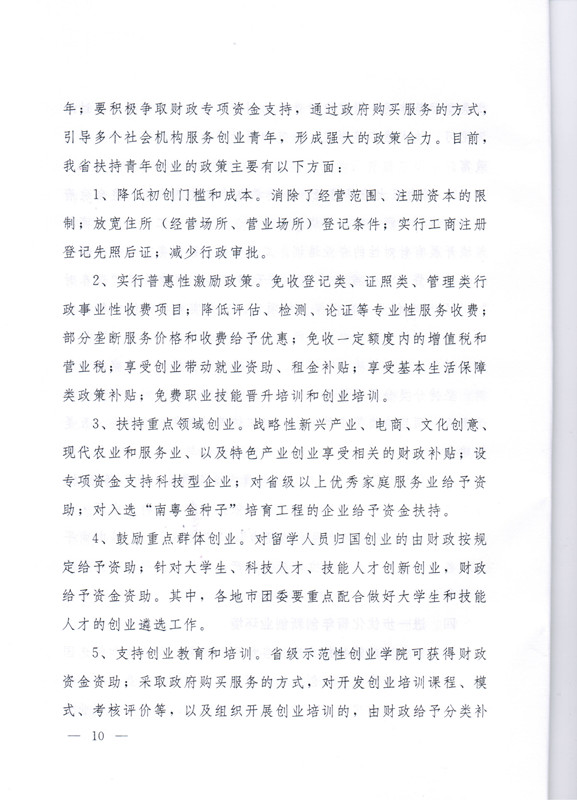 年；要积极争取财政专项资金支持，通过政府购买服务的方式，引导多个社会机构服务创业青年，形成强大的政策合力。目前，我省扶持青年创业的政策主要有以下方面：

1、降低初创门槛和成本。消除了经营范围、注册资本的限制；放宽住所（经营场所、营业场所）登记条件；实行工商注册登记先照后证；减少行政审批。

2、实行普惠性激励政策。免收登记类、证照类、管理类行政事业性收费项目；降低评估、检测、论证等专业性服务收费；部分垄断服务价格和收费给予优惠；免收一定额度内的增值税和营业税；享受创业带动就业资助、租金补贴；享受基本生活保障类政策补贴；免费职业技能晋升培训和创业培训。

3、扶持重点领域创业。战略性新兴产业、电商、文化创意、现代农业和服务业、以及特色产业创业享受相关的财政补贴；设专项资金支持科技型企业；对省级以上优秀家庭服务业给予资助；对入选“南粤金种子”培育工程的企业给予资金扶持。

4、鼓励重点群体创业。对留学人员归国创业的由财政按规定给予资助；针对大学生、科技人才、技能人才创新创业，财政给予资金资助。其中，各地市团委要重点配合做好大学生和技能人才的创业遴选工作。

5、支持创业教育和培训。省级示范性创业学院可获得财政资金资助；采取政府购买服务的方式，对开发创业培训课程、模式、考核评价等，以及组织开展创业培训的，由财政给予分类补

— 10 —